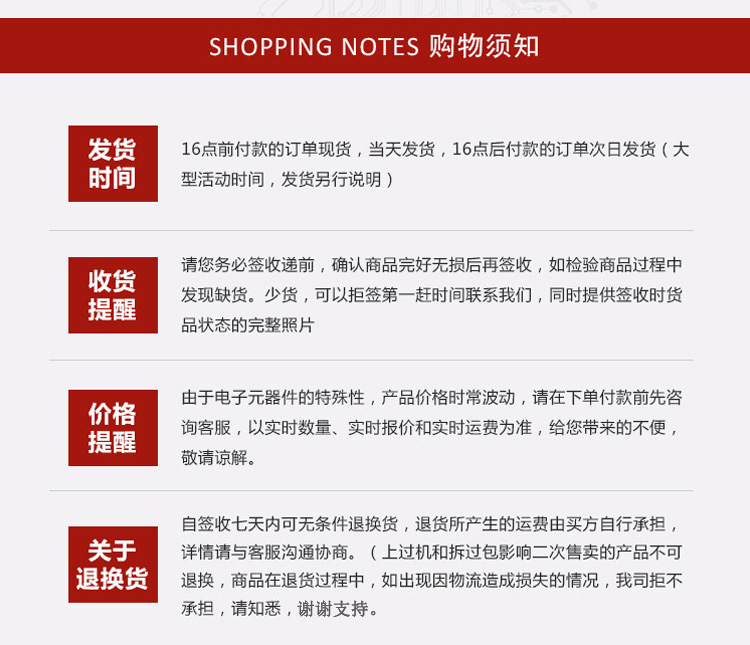 SHOPPING NOTES 购物须知

发货时间

16点前付款的订单现货，当天发货，16点后付款的订单次日发货（大型活动时间，发货另行说明）

收货提醒

请您务必签收递前，确认商品完好无损后再签收，如检验商品过程中发现缺货。少货，可以拒签第一赶时间联系我们，同时提供签收时货品状态的完整照片

价格提醒

由于电子元器件的特殊性，产品价格时常波动，请在下单付款前先咨询客服，以实时数量、实时报价和实时运费为准，给您带来的不便，敬请谅解。

关于退换货

自签收七天内可无条件退换货，退货所产生的运费由买方自行承担，详情请与客服沟通协商。（上过机和拆过包影响二次售卖的产品不可退换，商品在退货过程中，如出现因物流造成损失的情况，我司拒不承担，请知悉，谢谢支持。